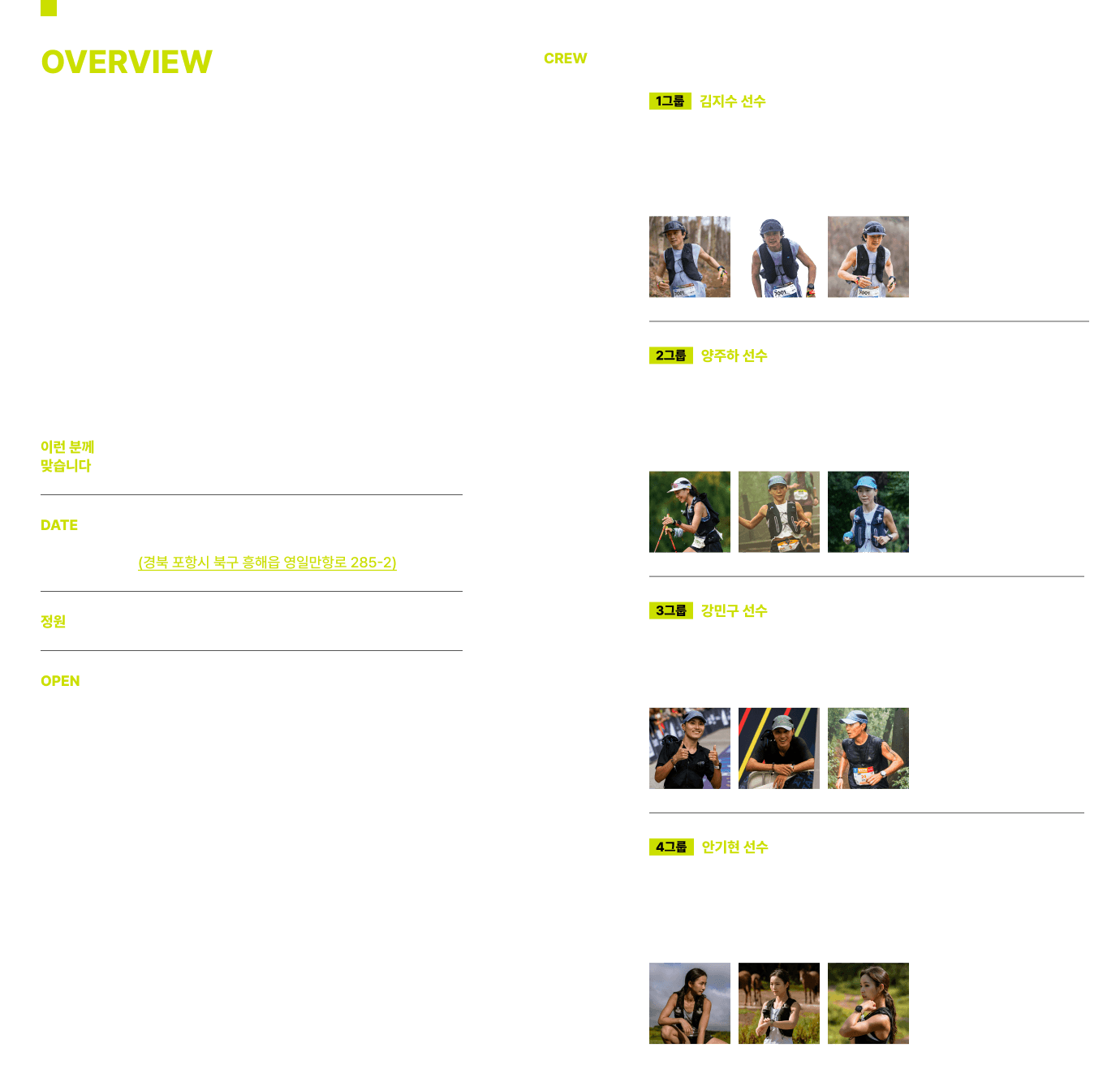 OVERVIEW

이런 분께
맞습니다

DATE

(경북 포항시 북구 흥해읍 영일만항로 285-2)

정원

OPEN

CREW

1그룹 김지수 선수

2그룹 양주하 선수

3그룹 강민구 선수

4그룹 안기현 선수